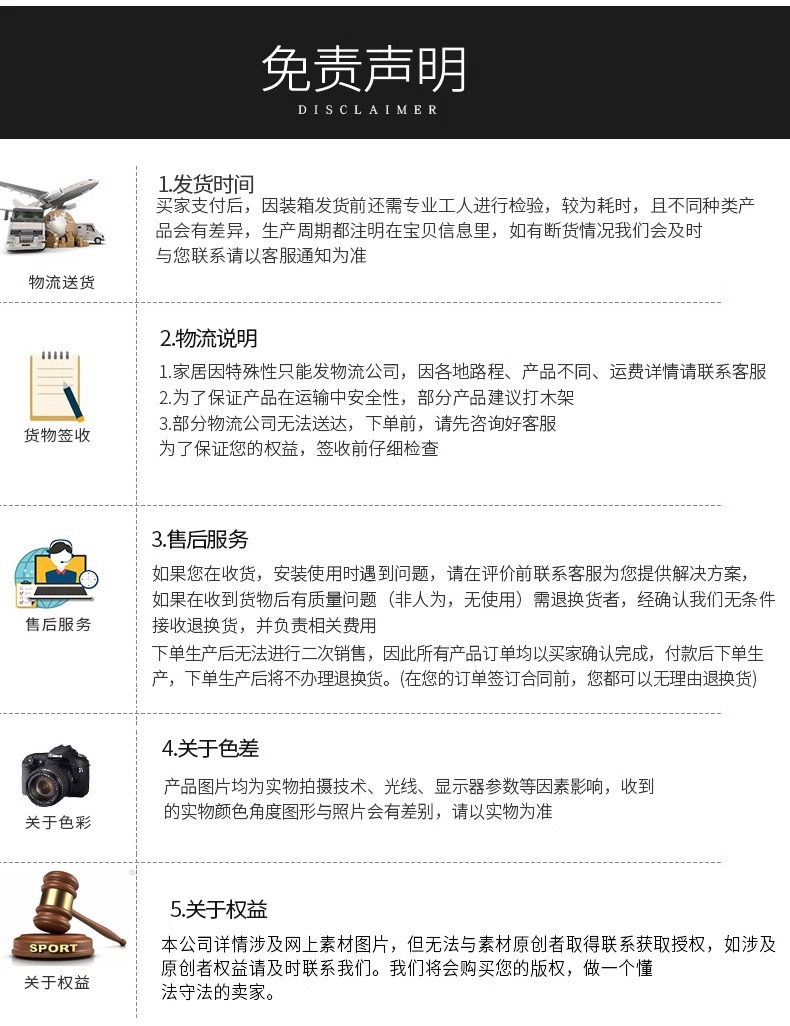 免责声明
DISCLAIMER

物流送货

1.发货时间
买家支付后，因装箱发货前还需专业工人进行检验，较为耗时，且不同种类产品会有差异，生产周期都注明在宝贝信息里，如有断货情况我们会及时与您联系请以客服通知为准

货物签收

2.物流说明
1.家居因特殊性只能发物流公司，因各地路程、产品不同、运费详情请联系客服
2.为了保证产品在运输中安全性，部分产品建议打木架
3.部分物流公司无法送达，下单前，请先咨询好客服
为了保证您的权益，签收前仔细检查

售后服务

3.售后服务
如果您在收货，安装使用时遇到问题，请在评价前联系客服为您提供解决方案，如果在收到货物后有质量问题（非人为，无使用）需退换货者，经确认我们无条件接收退换货，并负责相关费用
下单生产后无法进行二次销售，因此所有产品订单均以买家确认完成，付款后下单生产，下单生产后将不办理退换货。(在您的订单签订合同前，您都可以无理由退换货)

关于色彩

4.关于色差
产品图片均为实物拍摄技术、光线、显示器参数等因素影响，收到的实物颜色角度图形与照片会有差别，请以实物为准

SPORT
关于权益

5.关于权益
本公司详情涉及网上素材图片，但无法与素材原创者取得联系获取授权，如涉及原创者权益请及时联系我们。我们将会购买您的版权，做一个懂法守法的卖家。